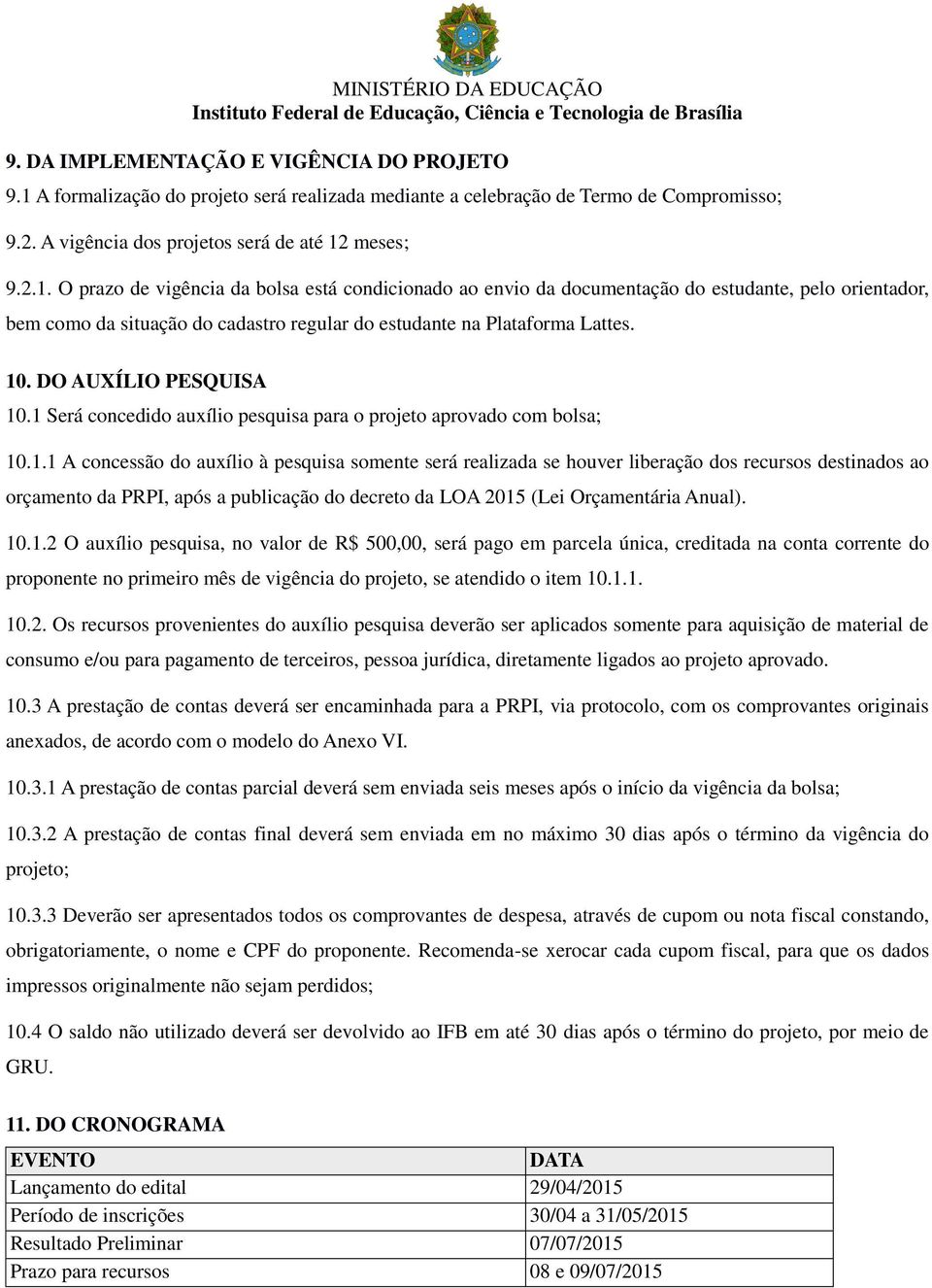 MINISTÉRIO DA EDUCAÇÃO
Instituto Federal de Educação, Ciência e Tecnologia de Brasília

9. DA IMPLEMENTAÇÃO E VIGÊNCIA DO PROJETO

9.1 A formalização do projeto será realizada mediante a celebração de Termo de Compromisso;

9.2. A vigência dos projetos será de até 12 meses;

9.2.1. O prazo de vigência da bolsa está condicionado ao envio da documentação do estudante, pelo orientador, bem como da situação do cadastro regular do estudante na Plataforma Lattes.

10. DO AUXÍLIO PESQUISA

10.1 Será concedido auxílio pesquisa para o projeto aprovado com bolsa;

10.1.1 A concessão do auxílio à pesquisa somente será realizada se houver liberação dos recursos destinados ao orçamento da PRPI, após a publicação do decreto da LOA 2015 (Lei Orçamentária Anual).

10.1.2 O auxílio pesquisa, no valor de R$ 500,00, será pago em parcela única, creditada na conta corrente do proponente no primeiro mês de vigência do projeto, se atendido o item 10.1.1.

10.2. Os recursos provenientes do auxílio pesquisa deverão ser aplicados somente para aquisição de material de consumo e/ou para pagamento de terceiros, pessoa jurídica, diretamente ligados ao projeto aprovado.

10.3 A prestação de contas deverá ser encaminhada para a PRPI, via protocolo, com os comprovantes originais anexados, de acordo com o modelo do Anexo VI.

10.3.1 A prestação de contas parcial deverá sem enviada seis meses após o início da vigência da bolsa;

10.3.2 A prestação de contas final deverá sem enviada em no máximo 30 dias após o término da vigência do projeto;

10.3.3 Deverão ser apresentados todos os comprovantes de despesa, através de cupom ou nota fiscal constando, obrigatoriamente, o nome e CPF do proponente. Recomenda-se xerocar cada cupom fiscal, para que os dados impressos originalmente não sejam perdidos;

10.4 O saldo não utilizado deverá ser devolvido ao IFB em até 30 dias após o término do projeto, por meio de GRU.

11. DO CRONOGRAMA

| EVENTO | DATA |
|---|---|
| Lançamento do edital | 29/04/2015 |
| Período de inscrições | 30/04 a 31/05/2015 |
| Resultado Preliminar | 07/07/2015 |
| Prazo para recursos | 08 e 09/07/2015 |